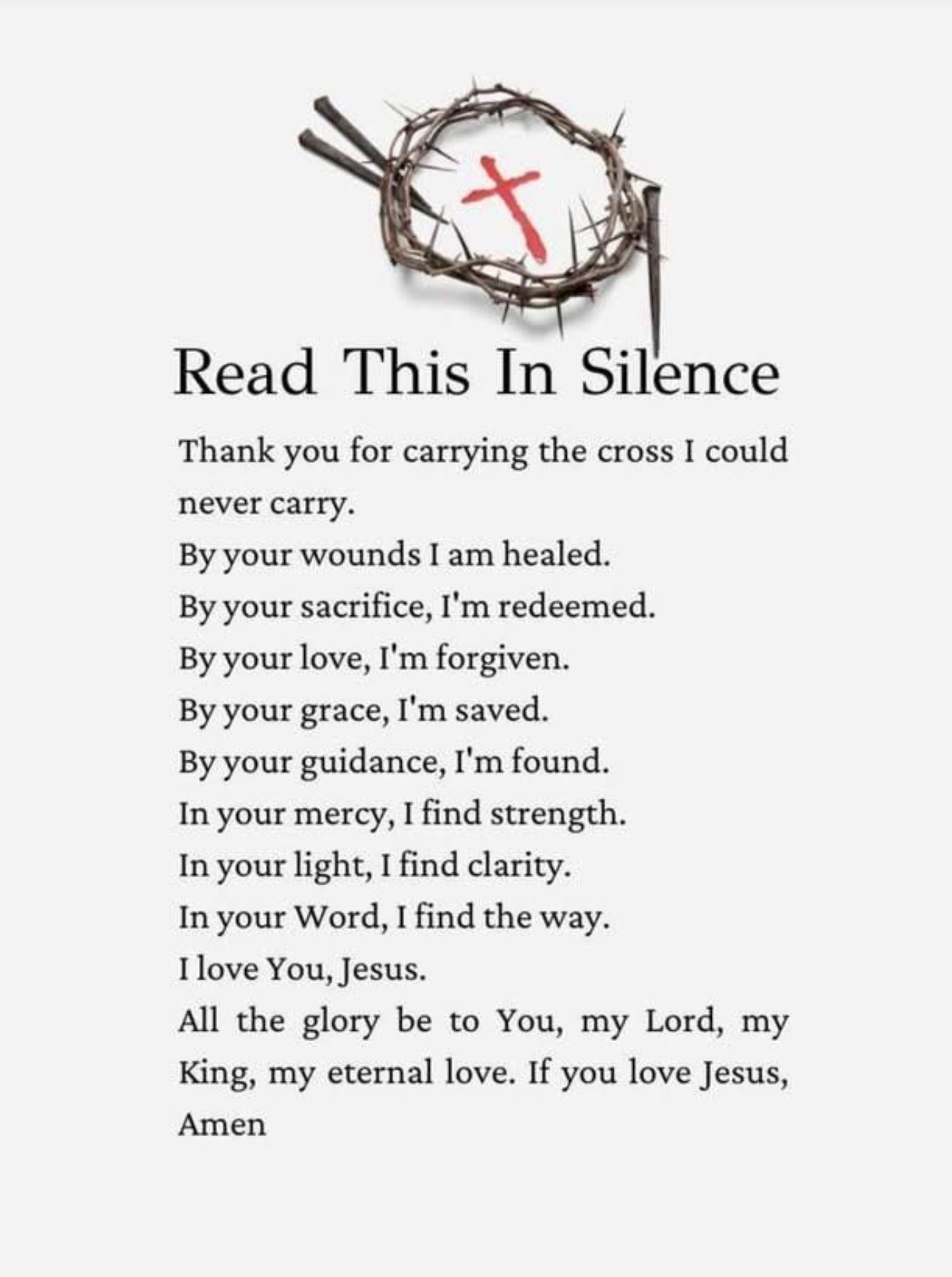 Read This In Silence

Thank you for carrying the cross I could never carry.
By your wounds I am healed.
By your sacrifice, I'm redeemed.
By your love, I'm forgiven.
By your grace, I'm saved.
By your guidance, I'm found.
In your mercy, I find strength.
In your light, I find clarity.
In your Word, I find the way.
I love You, Jesus.
All the glory be to You, my Lord, my King, my eternal love. If you love Jesus, Amen